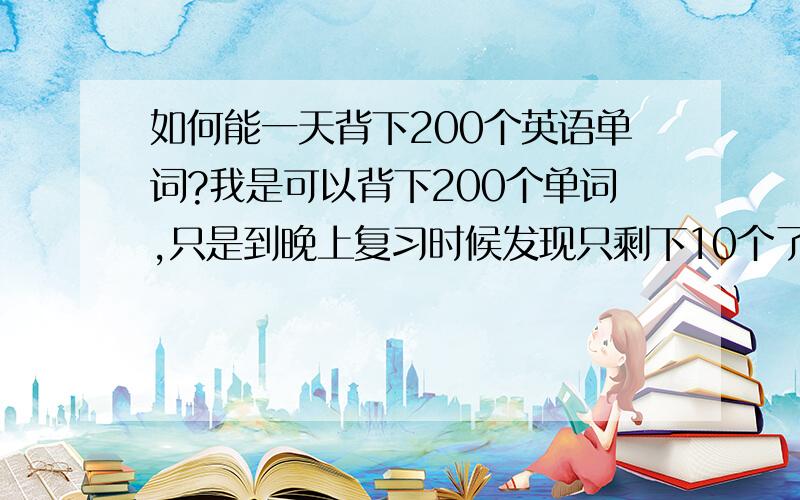 如何能一天背下200个英语单词?我是可以背下200个单词,只是到晚上复习时候发现只剩下10个了